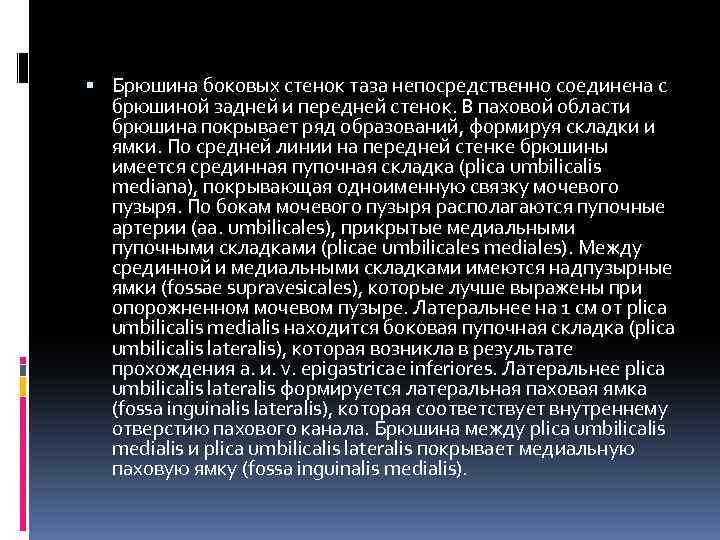 Брюшина боковых стенок таза непосредственно соединена с брюшиной задней и передней стенок. В паховой области брюшина покрывает ряд образований, формируя складки и ямки. По средней линии на передней стенке брюшины имеется срединная пупочная складка (plica umbilicalis mediana), покрывающая одноименную связку мочевого пузыря. По бокам мочевого пузыря располагаются пупочные артерии (aa. umbilicales), прикрытые медиальными пупочными складками (plicae umbilicales mediales). Между срединной и медиальными складками имеются надпузырные ямки (fossae supravesicales), которые лучше выражены при опорожненном мочевом пузыре. Латеральнее на 1 см от plica umbilicalis medialis находится боковая пупочная складка (plica umbilicalis lateralis), которая возникла в результате прохождения a. и. v. epigastricae inferiores. Латеральнее plica umbilicalis lateralis формируется латеральная паховая ямка (fossa inguinalis lateralis), которая соответствует внутреннему отверстию пахового канала. Брюшина между plica umbilicalis medialis и plica umbilicalis lateralis покрывает медиальную паховую ямку (fossa inguinalis medialis).